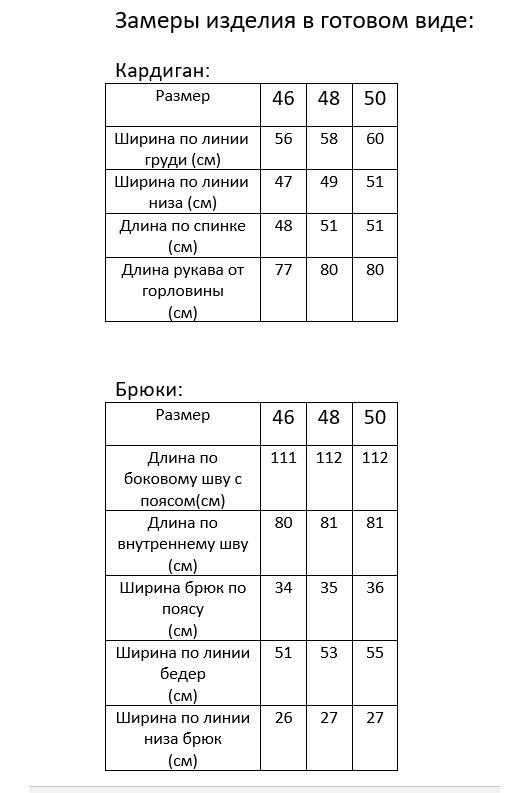 Замеры изделия в готовом виде:

Кардиган:

| Размер | 46 | 48 | 50 |
|---|---|---|---|
| Ширина по линии груди (см) | 56 | 58 | 60 |
| Ширина по линии низа (см) | 47 | 49 | 51 |
| Длина по спинке (см) | 48 | 51 | 51 |
| Длина рукава от горловины (см) | 77 | 80 | 80 |

Брюки:

| Размер | 46 | 48 | 50 |
|---|---|---|---|
| Длина по боковому шву с поясом(см) | 111 | 112 | 112 |
| Длина по внутреннему шву (см) | 80 | 81 | 81 |
| Ширина брюк по поясу (см) | 34 | 35 | 36 |
| Ширина по линии бедер (см) | 51 | 53 | 55 |
| Ширина по линии низа брюк (см) | 26 | 27 | 27 |